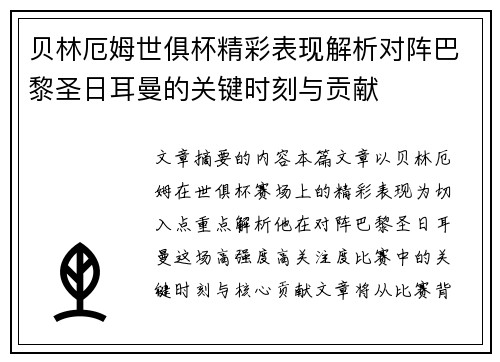 贝林厄姆世俱杯精彩表现解析对阵巴黎圣日耳曼的关键时刻与贡献

文章摘要的内容本篇文章以贝林厄姆在世俱杯赛场上的精彩表现为切入点重点解析他在对阵巴黎圣日耳曼这场高强度高关注度比赛中的关键时刻与核心贡献文章将从比赛背